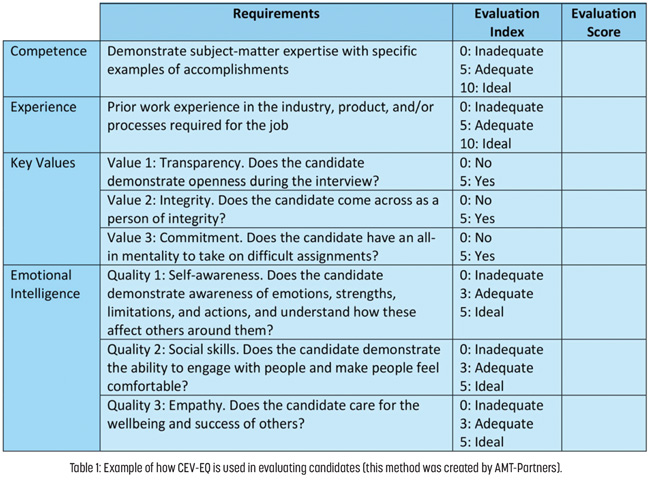 | | Requirements | Evaluation Index | Evaluation Score |
|---|---|---|---|
| Competence | Demonstrate subject-matter expertise with specific examples of accomplishments | 0: Inadequate 5: Adequate 10: Ideal | |
| Experience | Prior work experience in the industry, product, and/or processes required for the job | 0: Inadequate 5: Adequate 10: Ideal | |
| Key Values | Value 1: Transparency. Does the candidate demonstrate openness during the interview? | 0: No 5: Yes | |
| | Value 2: Integrity. Does the candidate come across as a person of integrity? | 0: No 5: Yes | |
| | Value 3: Commitment. Does the candidate have an all-in mentality to take on difficult assignments? | 0: No 5: Yes | |
| Emotional Intelligence | Quality 1: Self-awareness. Does the candidate demonstrate awareness of emotions, strengths, limitations, and actions, and understand how these affect others around them? | 0: Inadequate 3: Adequate 5: Ideal | |
| | Quality 2: Social skills. Does the candidate demonstrate the ability to engage with people and make people feel comfortable? | 0: Inadequate 3: Adequate 5: Ideal | |
| | Quality 3: Empathy. Does the candidate care for the wellbeing and success of others? | 0: Inadequate 3: Adequate 5: Ideal | |

Table 1: Example of how CEV-EQ is used in evaluating candidates (this method was created by AMT-Partners).